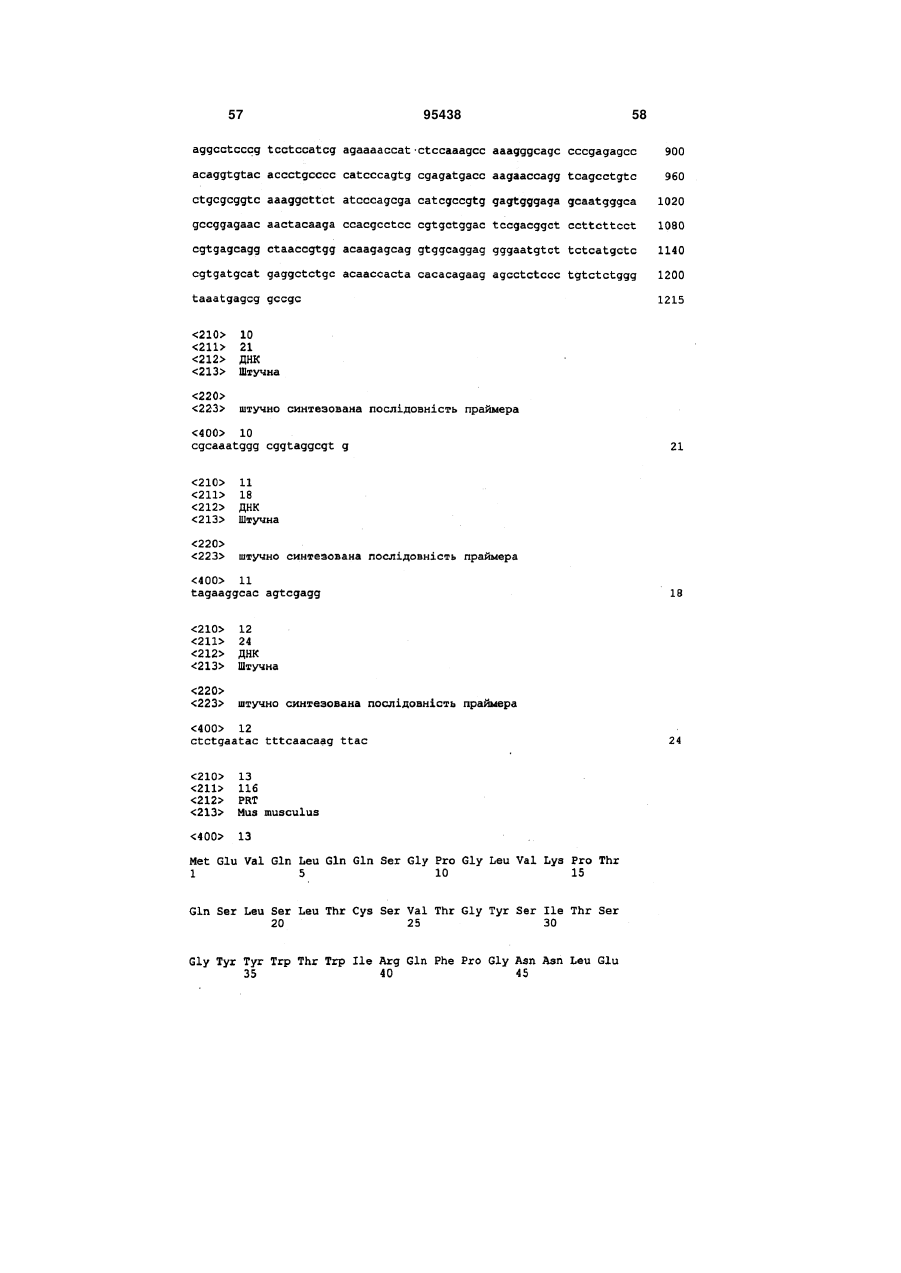 57 95438 58

aggcctcccg tcctccatcg agaaaaccat ctccaaagcc aaagggcagc cccgagagcc 900

acaggtgtac accctgcccc catcccagtg cgagatgacc aagaaccagg tcagcctgtc 960

ctgcgcggtc aaaggcttct atcccagcga catcgccgtg gagtgggaga gcaatgggca 1020

gccggagaac aactacaaga ccacgcctcc cgtgctggac tccgacggct ccttcttcct 1080

cgtgagcagg ctaaccgtgg acaagagcag gtggcaggag gggaatgtct tctcatgctc 1140

cgtgatgcat gaggctctgc acaaccacta cacacagaag agcctctccc tgtctctggg 1200

taaatgagcg gccgc 1215

<210> 10
<211> 21
<212> ДНК
<213> Штучна

<220>
<223> штучно синтезована послідовність праймера

<400> 10
cgcaaatggg cggtaggcgt g 21

<210> 11
<211> 18
<212> ДНК
<213> Штучна

<220>
<223> штучно синтезована послідовність праймера

<400> 11
tagaaggcac agtcgagg 18

<210> 12
<211> 24
<212> ДНК
<213> Штучна

<220>
<223> штучно синтезована послідовність праймера

<400> 12
ctctgaatac tttcaacaag ttac 24

<210> 13
<211> 116
<212> PRT
<213> Mus musculus

<400> 13

Met Glu Val Gln Leu Gln Gln Ser Gly Pro Gly Leu Val Lys Pro Thr
1 5 10 15

Gln Ser Leu Ser Leu Thr Cys Ser Val Thr Gly Tyr Ser Ile Thr Ser
20 25 30

Gly Tyr Tyr Trp Thr Trp Ile Arg Gln Phe Pro Gly Asn Asn Leu Glu
35 40 45